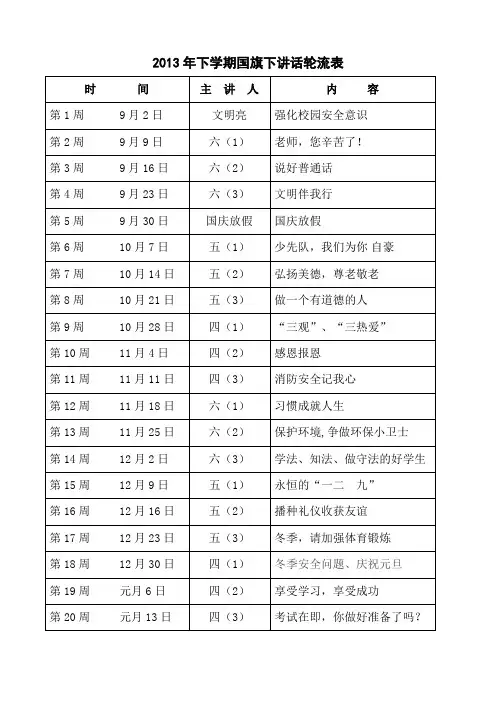 2013 年下学期国旗下讲话轮流表

| 时　　间 | 主 讲 人 | 内　　容 |
|---|---|---|
| 第 1 周　　9 月 2 日 | 文明亮 | 强化校园安全意识 |
| 第 2 周　　9 月 9 日 | 六（1） | 老师，您辛苦了！ |
| 第 3 周　　9 月 16 日 | 六（2） | 说好普通话 |
| 第 4 周　　9 月 23 日 | 六（3） | 文明伴我行 |
| 第 5 周　　9 月 30 日 | 国庆放假 | 国庆放假 |
| 第 6 周　　10 月 7 日 | 五（1） | 少先队，我们为你 自豪 |
| 第 7 周　　10 月 14 日 | 五（2） | 弘扬美德，尊老敬老 |
| 第 8 周　　10 月 21 日 | 五（3） | 做一个有道德的人 |
| 第 9 周　　10 月 28 日 | 四（1） | “三观”、“三热爱” |
| 第 10 周　　11 月 4 日 | 四（2） | 感恩报恩 |
| 第 11 周　　11 月 11 日 | 四（3） | 消防安全记我心 |
| 第 12 周　　11 月 18 日 | 六（1） | 习惯成就人生 |
| 第 13 周　　11 月 25 日 | 六（2） | 保护环境，争做环保小卫士 |
| 第 14 周　　12 月 2 日 | 六（3） | 学法、知法、做守法的好学生 |
| 第 15 周　　12 月 9 日 | 五（1） | 永恒的“一二　九” |
| 第 16 周　　12 月 16 日 | 五（2） | 播种礼仪收获友谊 |
| 第 17 周　　12 月 23 日 | 五（3） | 冬季，请加强体育锻炼 |
| 第 18 周　　12 月 30 日 | 四（1） | 冬季安全问题、庆祝元旦 |
| 第 19 周　　元月 6 日 | 四（2） | 享受学习，享受成功 |
| 第 20 周　　元月 13 日 | 四（3） | 考试在即，你做好准备了吗？ |